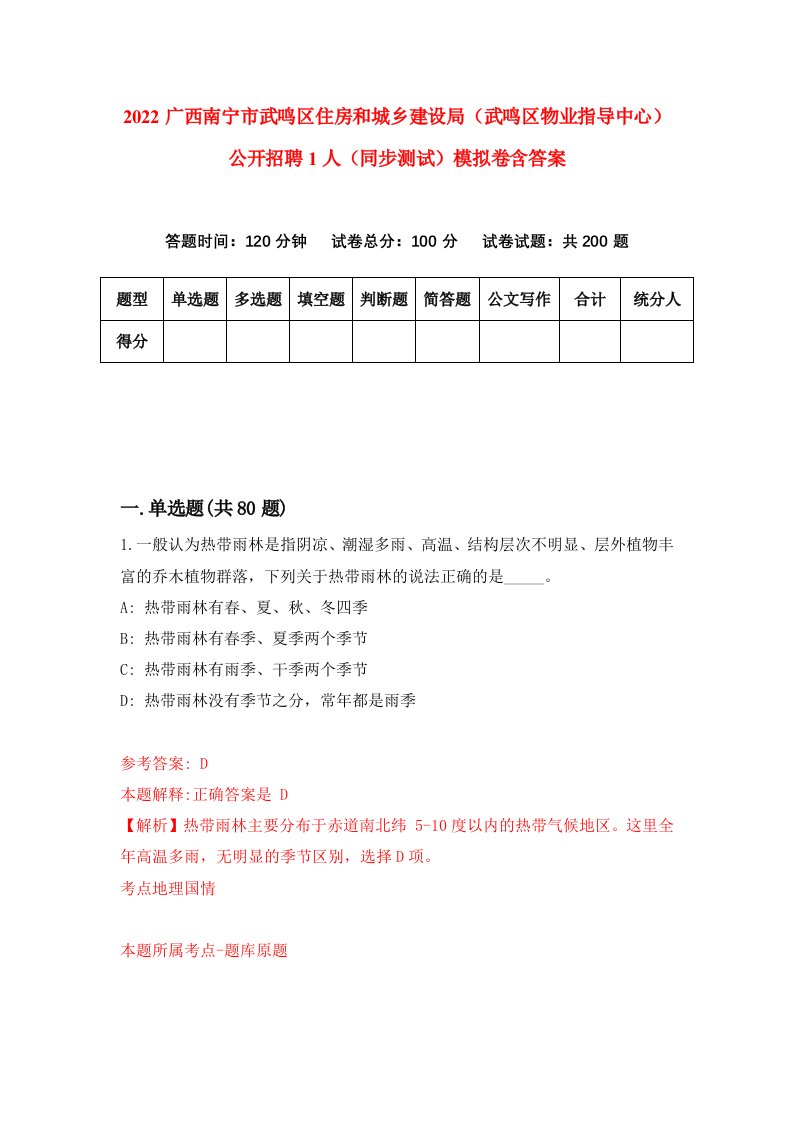 2022 广西南宁市武鸣区住房和城乡建设局（武鸣区物业指导中心）公开招聘 1 人（同步测试）模拟卷含答案

答题时间：120 分钟　试卷总分：100 分　试卷试题：共 200 题

| 题型 | 单选题 | 多选题 | 填空题 | 判断题 | 简答题 | 公文写作 | 合计 | 统分人 |
|---|---|---|---|---|---|---|---|---|
| 得分 | | | | | | | | |

一.单选题(共 80 题)

1.一般认为热带雨林是指阴凉、潮湿多雨、高温、结构层次不明显、层外植物丰富的乔木植物群落，下列关于热带雨林的说法正确的是_____。
A: 热带雨林有春、夏、秋、冬四季
B: 热带雨林有春季、夏季两个季节
C: 热带雨林有雨季、干季两个季节
D: 热带雨林没有季节之分，常年都是雨季

参考答案: D
本题解释:正确答案是 D
【解析】热带雨林主要分布于赤道南北纬 5-10 度以内的热带气候地区。这里全年高温多雨，无明显的季节区别，选择 D 项。
考点地理国情

本题所属考点-题库原题